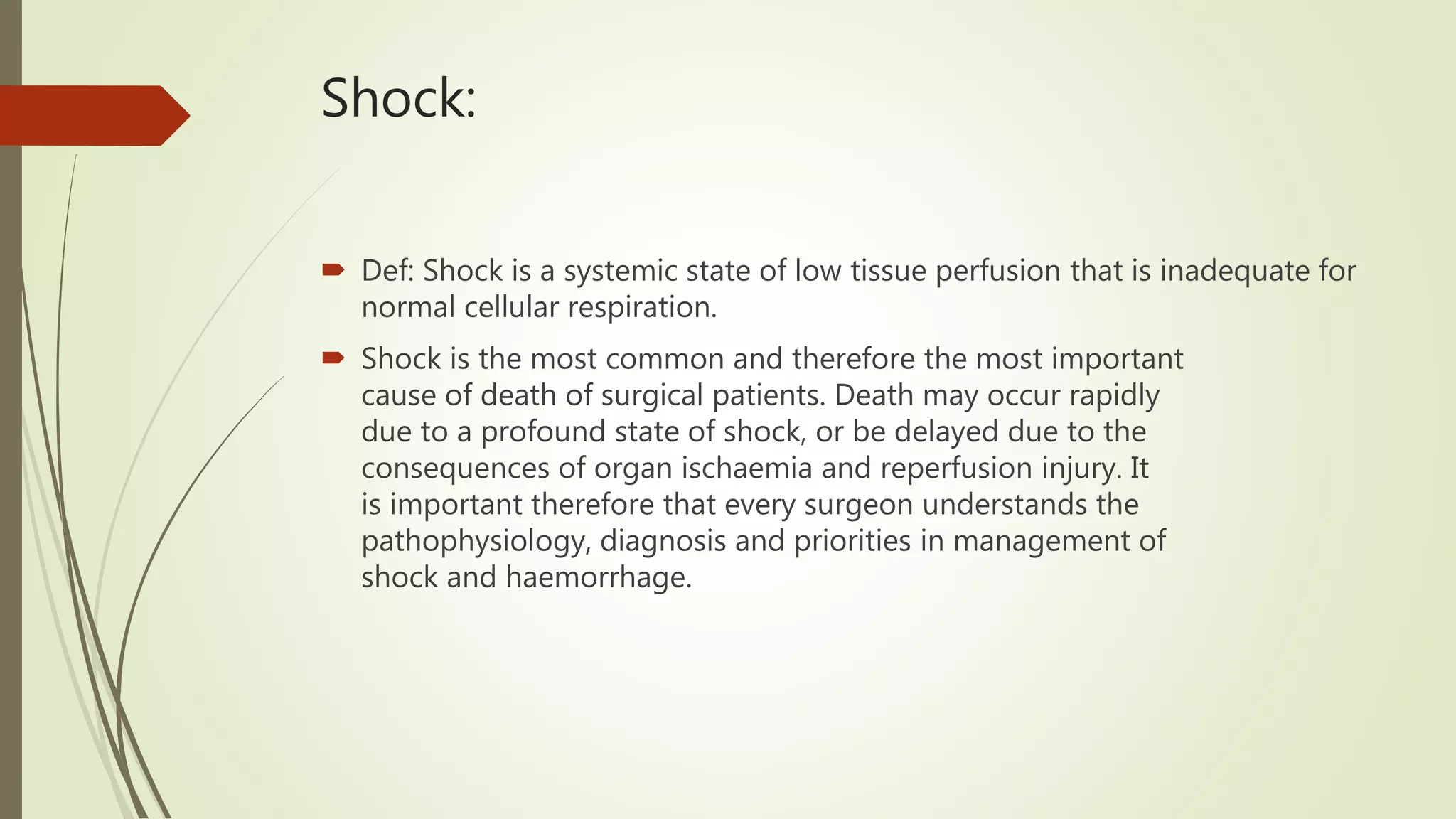 Shock:

Def: Shock is a systemic state of low tissue perfusion that is inadequate for normal cellular respiration.

Shock is the most common and therefore the most important cause of death of surgical patients. Death may occur rapidly due to a profound state of shock, or be delayed due to the consequences of organ ischaemia and reperfusion injury. It is important therefore that every surgeon understands the pathophysiology, diagnosis and priorities in management of shock and haemorrhage.